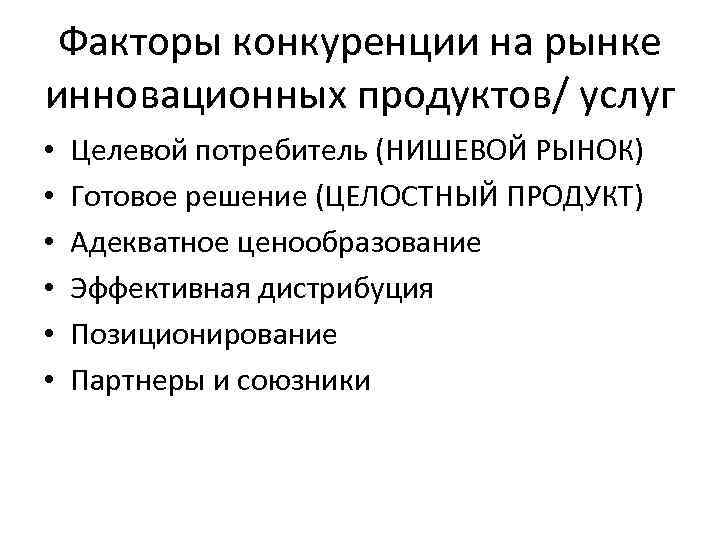 Факторы конкуренции на рынке инновационных продуктов/ услуг

• Целевой потребитель (НИШЕВОЙ РЫНОК)
• Готовое решение (ЦЕЛОСТНЫЙ ПРОДУКТ)
• Адекватное ценообразование
• Эффективная дистрибуция
• Позиционирование
• Партнеры и союзники